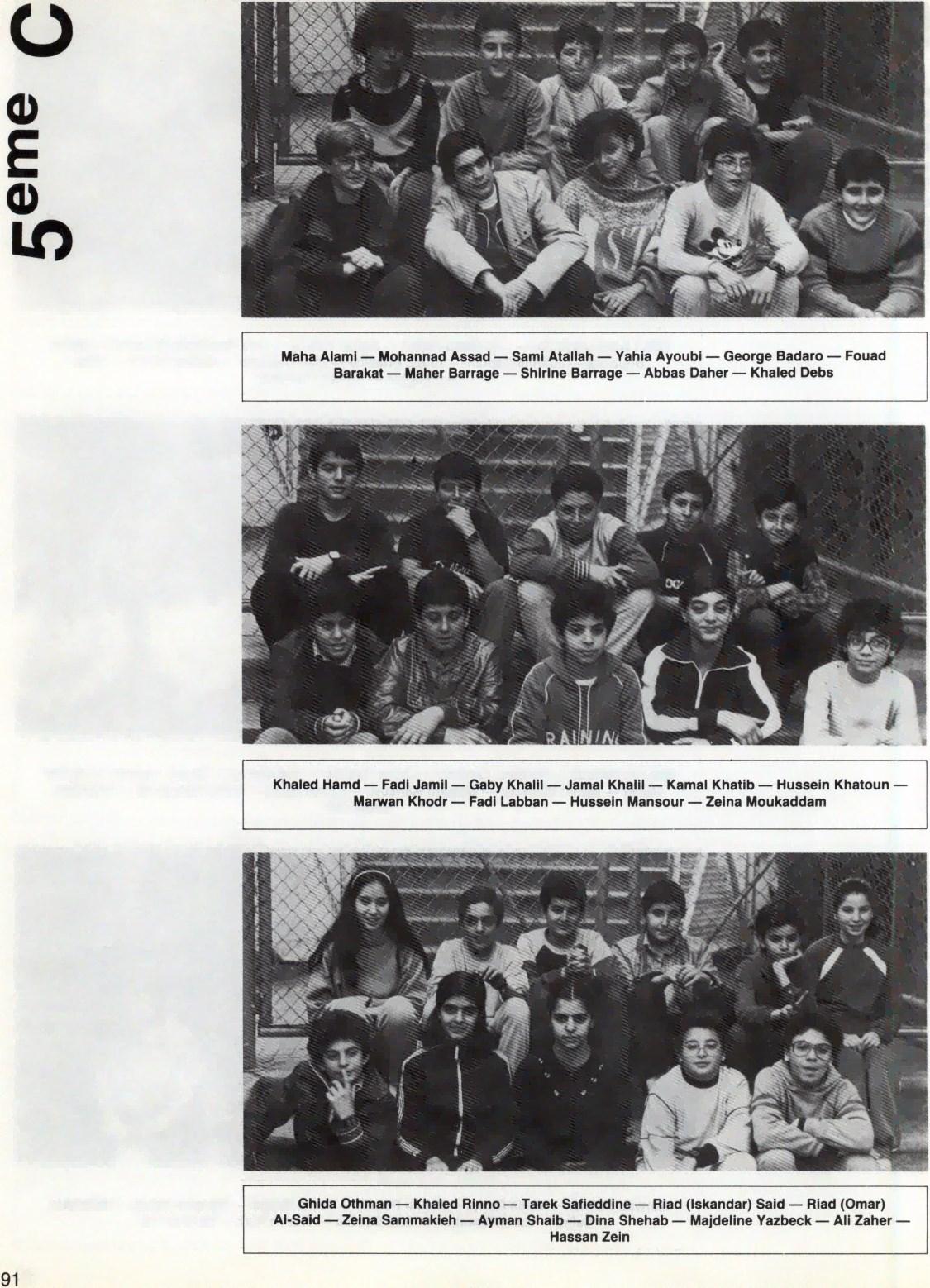 5eme C

Maha Alami — Mohannad Assad — Sami Atallah — Yahia Ayoubi — George Badaro — Fouad Barakat — Maher Barrage — Shirine Barrage — Abbas Daher — Khaled Debs

Khaled Hamd — Fadi Jamil — Gaby Khalil — Jamal Khalil — Kamal Khatib — Hussein Khatoun — Marwan Khodr — Fadi Labban — Hussein Mansour — Zeina Moukaddam

Ghida Othman — Khaled Rinno — Tarek Safieddine — Riad (Iskandar) Said — Riad (Omar) Al-Said — Zeina Sammakieh — Ayman Shaib — Dina Shehab — Majdeline Yazbeck — Ali Zaher — Hassan Zein

91